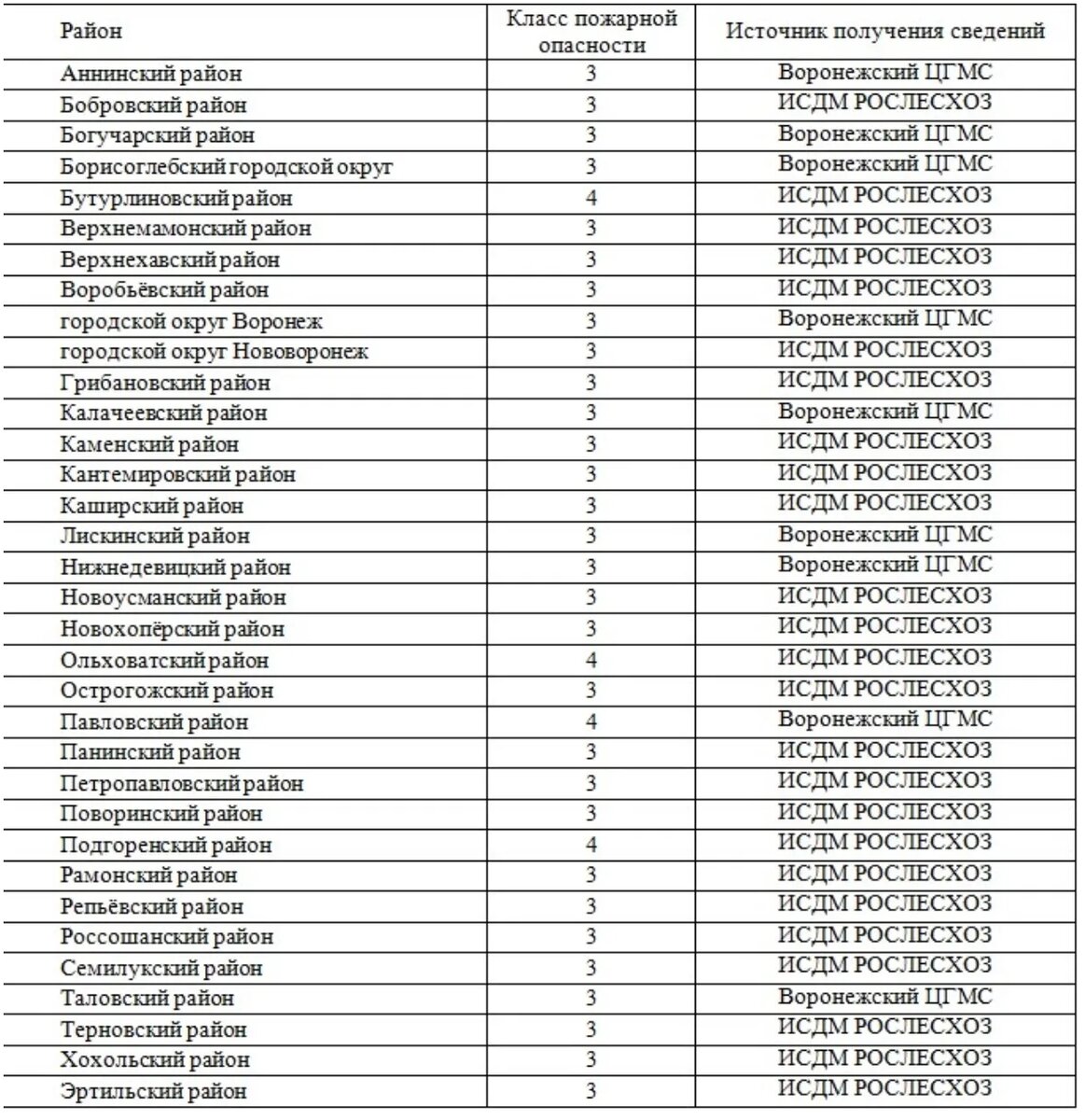 | Район | Класс пожарной опасности | Источник получения сведений |
|---|---|---|
| Аннинский район | 3 | Воронежский ЦГМС |
| Бобровский район | 3 | ИСДМ РОСЛЕСХОЗ |
| Богучарский район | 3 | Воронежский ЦГМС |
| Борисоглебский городской округ | 3 | Воронежский ЦГМС |
| Бутурлиновский район | 4 | ИСДМ РОСЛЕСХОЗ |
| Верхнемамонский район | 3 | ИСДМ РОСЛЕСХОЗ |
| Верхнехавский район | 3 | ИСДМ РОСЛЕСХОЗ |
| Воробьёвский район | 3 | ИСДМ РОСЛЕСХОЗ |
| городской округ Воронеж | 3 | Воронежский ЦГМС |
| городской округ Нововоронеж | 3 | ИСДМ РОСЛЕСХОЗ |
| Грибановский район | 3 | ИСДМ РОСЛЕСХОЗ |
| Калачеевский район | 3 | Воронежский ЦГМС |
| Каменский район | 3 | ИСДМ РОСЛЕСХОЗ |
| Кантемировский район | 3 | ИСДМ РОСЛЕСХОЗ |
| Каширский район | 3 | ИСДМ РОСЛЕСХОЗ |
| Лискинский район | 3 | Воронежский ЦГМС |
| Нижнедевицкий район | 3 | Воронежский ЦГМС |
| Новоусманский район | 3 | ИСДМ РОСЛЕСХОЗ |
| Новохопёрский район | 3 | ИСДМ РОСЛЕСХОЗ |
| Ольховатский район | 4 | ИСДМ РОСЛЕСХОЗ |
| Острогожский район | 3 | ИСДМ РОСЛЕСХОЗ |
| Павловский район | 4 | Воронежский ЦГМС |
| Панинский район | 3 | ИСДМ РОСЛЕСХОЗ |
| Петропавловский район | 3 | ИСДМ РОСЛЕСХОЗ |
| Поворинский район | 3 | ИСДМ РОСЛЕСХОЗ |
| Подгоренский район | 4 | ИСДМ РОСЛЕСХОЗ |
| Рамонский район | 3 | ИСДМ РОСЛЕСХОЗ |
| Репьёвский район | 3 | ИСДМ РОСЛЕСХОЗ |
| Россошанский район | 3 | ИСДМ РОСЛЕСХОЗ |
| Семилукский район | 3 | ИСДМ РОСЛЕСХОЗ |
| Таловский район | 3 | Воронежский ЦГМС |
| Терновский район | 3 | ИСДМ РОСЛЕСХОЗ |
| Хохольский район | 3 | ИСДМ РОСЛЕСХОЗ |
| Эртильский район | 3 | ИСДМ РОСЛЕСХОЗ |